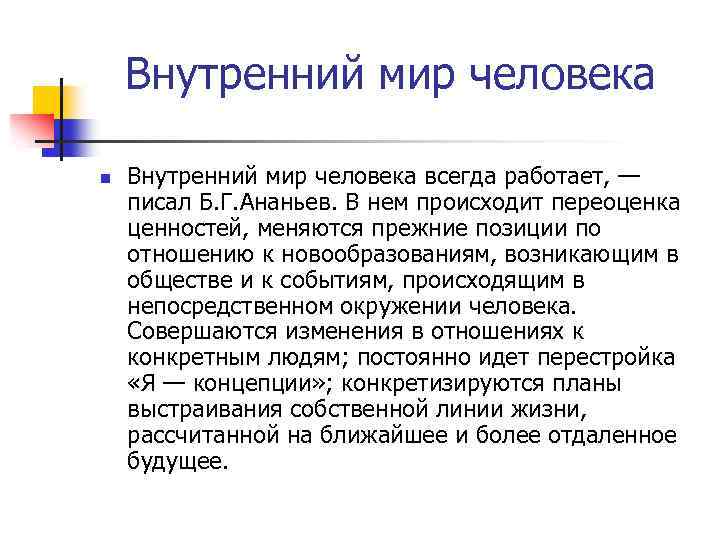 Внутренний мир человека

Внутренний мир человека всегда работает, — писал Б.Г.Ананьев. В нем происходит переоценка ценностей, меняются прежние позиции по отношению к новообразованиям, возникающим в обществе и к событиям, происходящим в непосредственном окружении человека. Совершаются изменения в отношениях к конкретным людям; постоянно идет перестройка «Я — концепции»; конкретизируются планы выстраивания собственной линии жизни, рассчитанной на ближайшее и более отдаленное будущее.